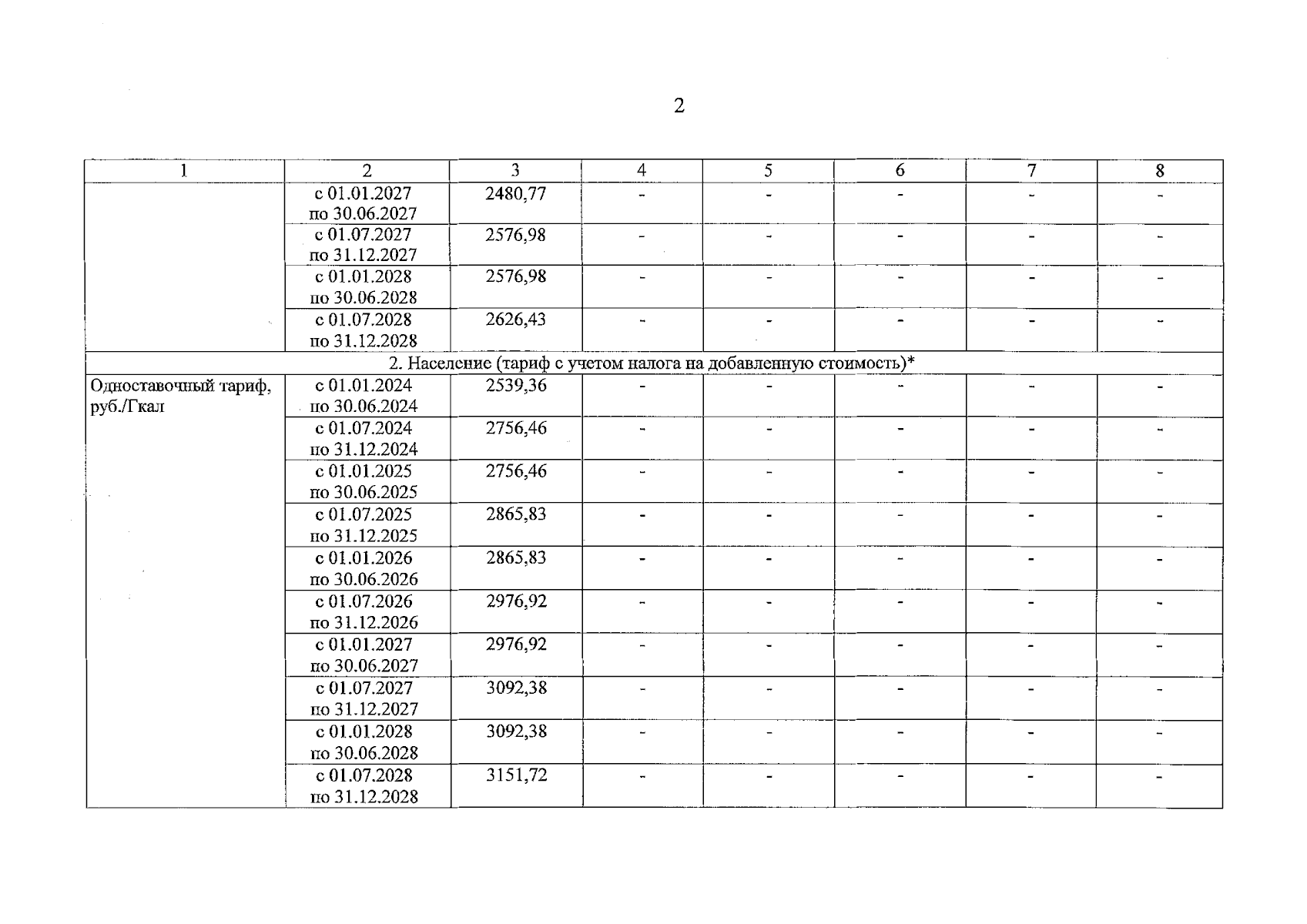 2

| 1 | 2 | 3 | 4 | 5 | 6 | 7 | 8 |
|---|---|---|---|---|---|---|---|
| | с 01.01.2027 по 30.06.2027 | 2480,77 | - | - | - | - | - |
| | с 01.07.2027 по 31.12.2027 | 2576,98 | - | - | - | - | - |
| | с 01.01.2028 по 30.06.2028 | 2576,98 | - | - | - | - | - |
| | с 01.07.2028 по 31.12.2028 | 2626,43 | - | - | - | - | - |
| 2. Население (тариф с учетом налога на добавленную стоимость)* | | | | | | | |
| Одноставочный тариф, руб./Гкал | с 01.01.2024 по 30.06.2024 | 2539,36 | - | - | - | - | - |
| | с 01.07.2024 по 31.12.2024 | 2756,46 | - | - | - | - | - |
| | с 01.01.2025 по 30.06.2025 | 2756,46 | - | - | - | - | - |
| | с 01.07.2025 по 31.12.2025 | 2865,83 | - | - | - | - | - |
| | с 01.01.2026 по 30.06.2026 | 2865,83 | - | - | - | - | - |
| | с 01.07.2026 по 31.12.2026 | 2976,92 | - | - | - | - | - |
| | с 01.01.2027 по 30.06.2027 | 2976,92 | - | - | - | - | - |
| | с 01.07.2027 по 31.12.2027 | 3092,38 | - | - | - | - | - |
| | с 01.01.2028 по 30.06.2028 | 3092,38 | - | - | - | - | - |
| | с 01.07.2028 по 31.12.2028 | 3151,72 | - | - | - | - | - |